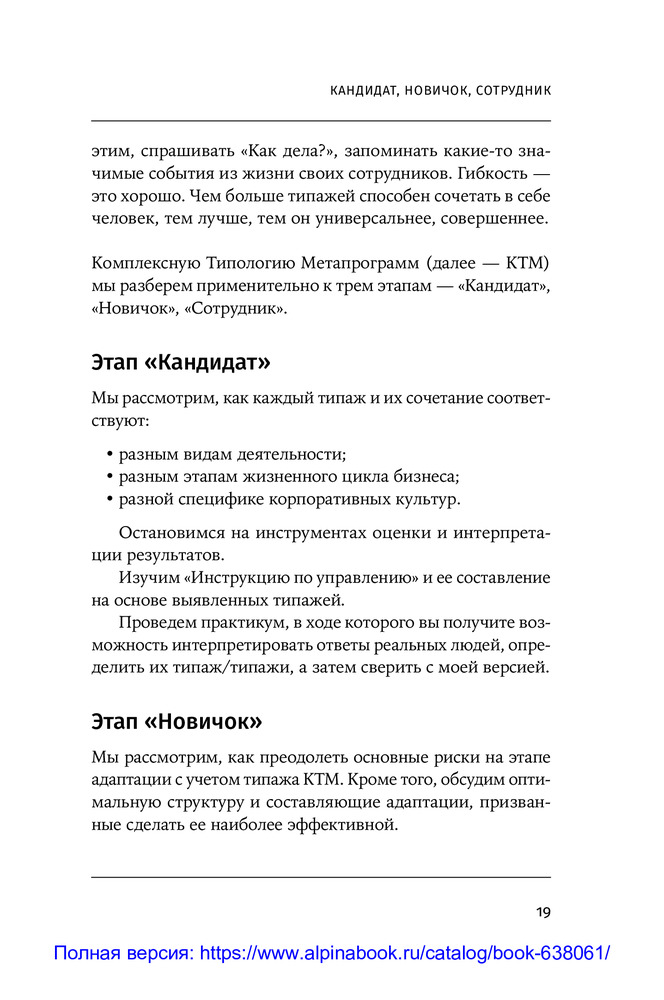 КАНДИДАТ, НОВИЧОК, СОТРУДНИК

этим, спрашивать «Как дела?», запоминать какие-то значимые события из жизни своих сотрудников. Гибкость — это хорошо. Чем больше типажей способен сочетать в себе человек, тем лучше, тем он универсальнее, совершеннее.

Комплексную Типологию Метапрограмм (далее — КТМ) мы разберем применительно к трем этапам — «Кандидат», «Новичок», «Сотрудник».

Этап «Кандидат»

Мы рассмотрим, как каждый типаж и их сочетание соответствуют:

• разным видам деятельности;
• разным этапам жизненного цикла бизнеса;
• разной специфике корпоративных культур.

Остановимся на инструментах оценки и интерпретации результатов.

Изучим «Инструкцию по управлению» и ее составление на основе выявленных типажей.

Проведем практикум, в ходе которого вы получите возможность интерпретировать ответы реальных людей, определить их типаж/типажи, а затем сверить с моей версией.

Этап «Новичок»

Мы рассмотрим, как преодолеть основные риски на этапе адаптации с учетом типажа КТМ. Кроме того, обсудим оптимальную структуру и составляющие адаптации, призванные сделать ее наиболее эффективной.

19

Полная версия: https://www.alpinabook.ru/catalog/book-638061/